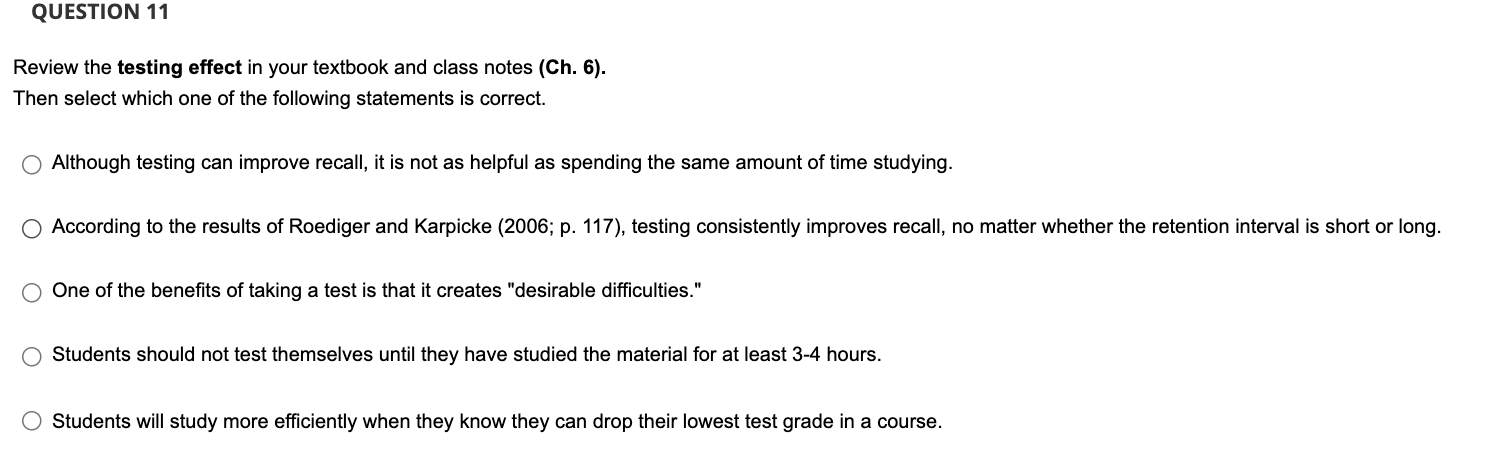 QUESTION 11

Review the testing effect in your textbook and class notes (Ch. 6).
Then select which one of the following statements is correct.

Although testing can improve recall, it is not as helpful as spending the same amount of time studying.

According to the results of Roediger and Karpicke (2006; p. 117), testing consistently improves recall, no matter whether the retention interval is short or long.

One of the benefits of taking a test is that it creates "desirable difficulties."

Students should not test themselves until they have studied the material for at least 3-4 hours.

Students will study more efficiently when they know they can drop their lowest test grade in a course.